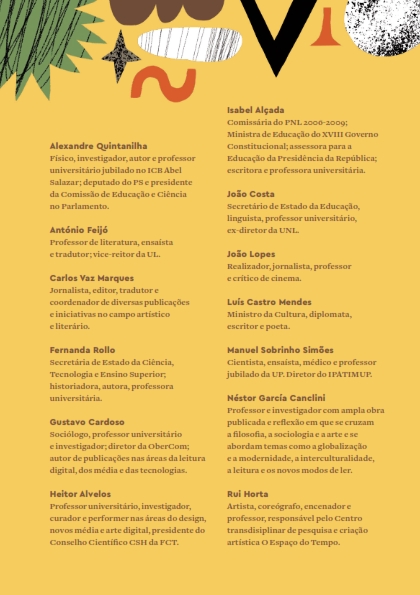 Alexandre Quintanilha
Físico, investigador, autor e professor universitário jubilado no ICB Abel Salazar; deputado do PS e presidente da Comissão de Educação e Ciência no Parlamento.

António Feijó
Professor de literatura, ensaísta e tradutor; vice-reitor da UL.

Carlos Vaz Marques
Jornalista, editor, tradutor e coordenador de diversas publicações e iniciativas no campo artístico e literário.

Fernanda Rollo
Secretária de Estado da Ciência, Tecnologia e Ensino Superior; historiadora, autora, professora universitária.

Gustavo Cardoso
Sociólogo, professor universitário e investigador; diretor da OberCom; autor de publicações nas áreas da leitura digital, dos média e das tecnologias.

Heitor Alvelos
Professor universitário, investigador, curador e performer nas áreas do design, novos média e arte digital, presidente do Conselho Científico CSH da FCT.

Isabel Alçada
Comissária do PNL 2006-2009; Ministra de Educação do XVIII Governo Constitucional; assessora para a Educação da Presidência da República; escritora e professora universitária.

João Costa
Secretário de Estado da Educação, linguista, professor universitário, ex-diretor da UNL.

João Lopes
Realizador, jornalista, professor e crítico de cinema.

Luís Castro Mendes
Ministro da Cultura, diplomata, escritor e poeta.

Manuel Sobrinho Simões
Cientista, ensaísta, médico e professor jubilado da UP. Diretor do IPATIMUP.

Néstor García Canclini
Professor e investigador com ampla obra publicada e reflexão em que se cruzam a filosofia, a sociologia e a arte e se abordam temas como a globalização e a modernidade, a interculturalidade, a leitura e os novos modos de ler.

Rui Horta
Artista, coreógrafo, encenador e professor, responsável pelo Centro transdisiplinar de pesquisa e criação artística O Espaço do Tempo.